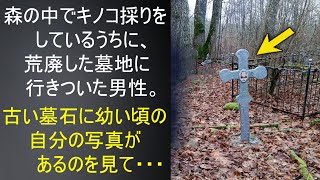 森の中でキノコ採りをしているうちに、荒廃した墓地に行きついた男性。

古い墓石に幼い頃の自分の写真があるのを見て・・・